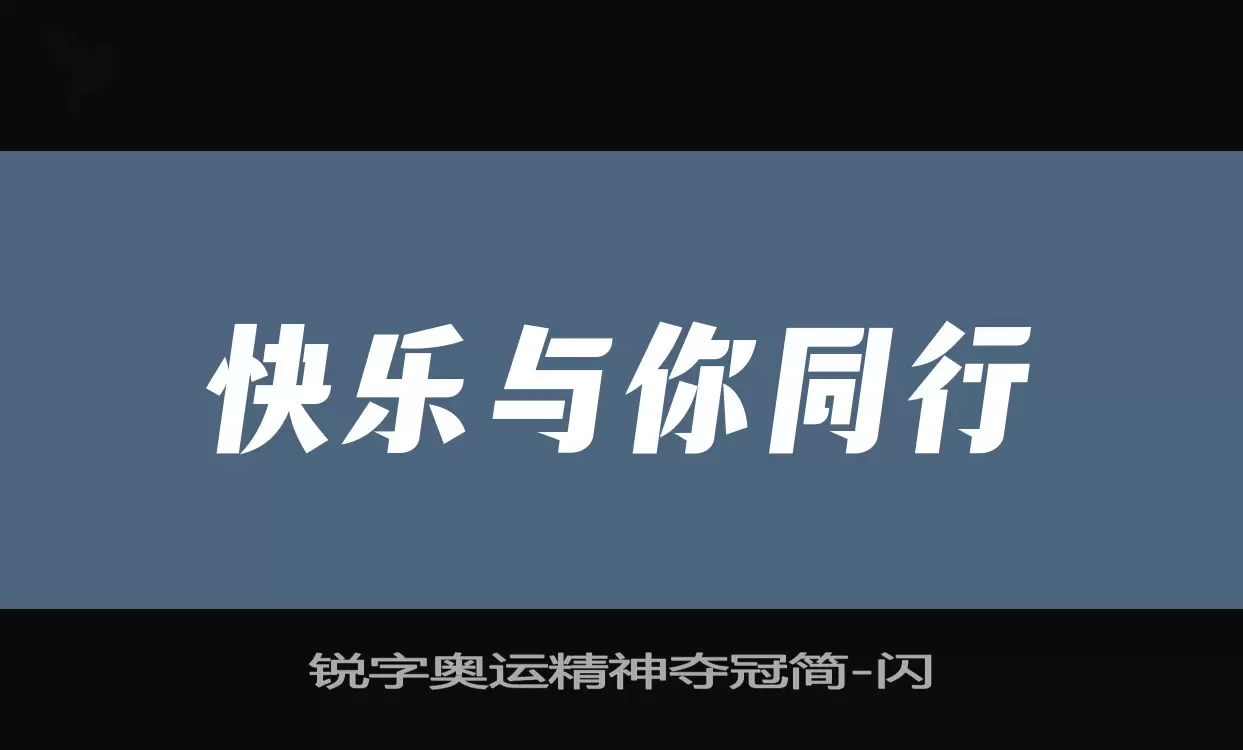 快乐与你同行

锐字奥运精神夺冠简-闪